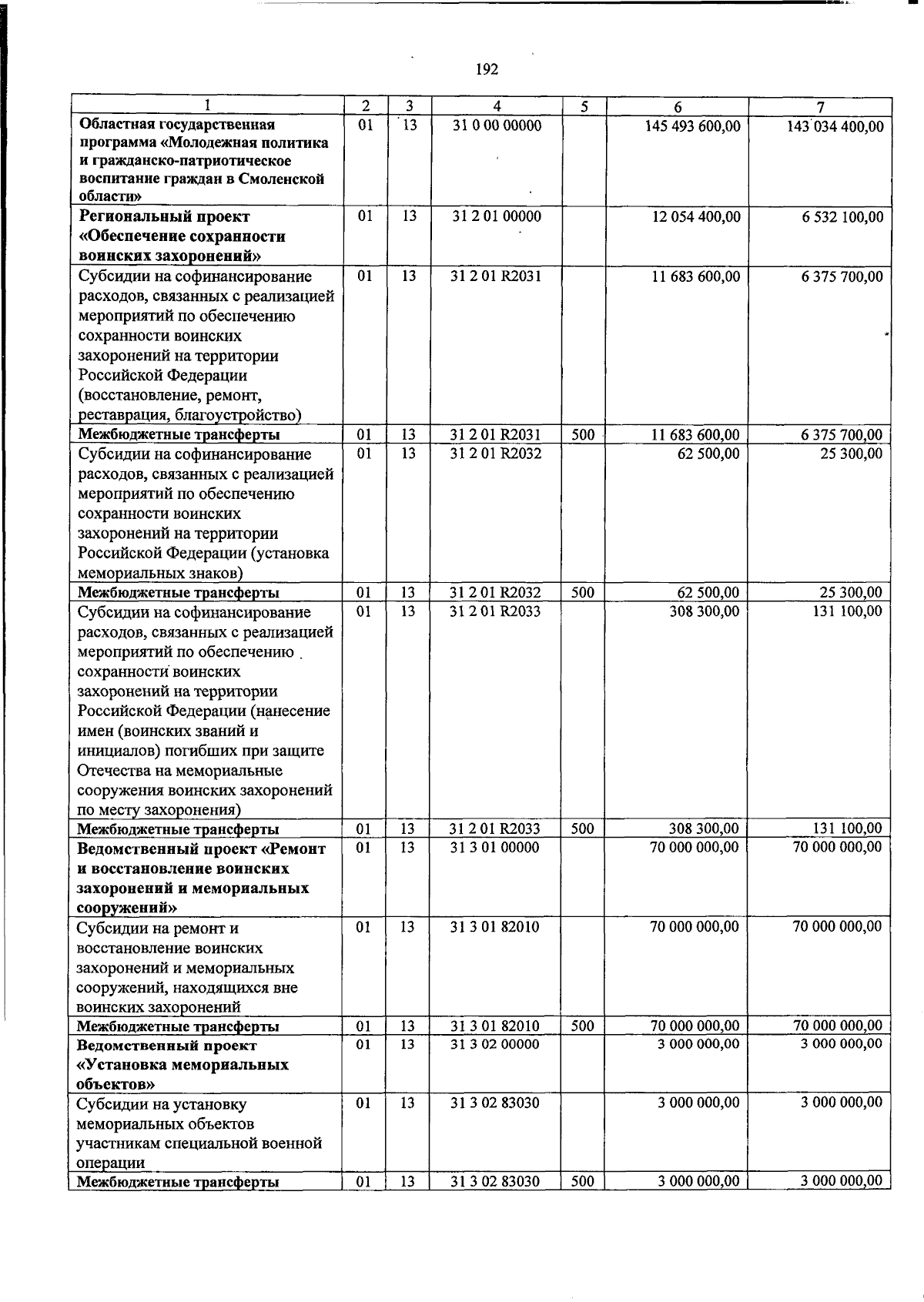 192

| 1 | 2 | 3 | 4 | 5 | 6 | 7 |
|---|---|---|---|---|---|---|
| Областная государственная программа «Молодежная политика и гражданско-патриотическое воспитание граждан в Смоленской области» | 01 | 13 | 31 0 00 00000 | | 145 493 600,00 | 143 034 400,00 |
| Региональный проект «Обеспечение сохранности воинских захоронений» | 01 | 13 | 31 2 01 00000 | | 12 054 400,00 | 6 532 100,00 |
| Субсидии на софинансирование расходов, связанных с реализацией мероприятий по обеспечению сохранности воинских захоронений на территории Российской Федерации (восстановление, ремонт, реставрация, благоустройство) | 01 | 13 | 31 2 01 R2031 | | 11 683 600,00 | 6 375 700,00 |
| Межбюджетные трансферты | 01 | 13 | 31 2 01 R2031 | 500 | 11 683 600,00 | 6 375 700,00 |
| Субсидии на софинансирование расходов, связанных с реализацией мероприятий по обеспечению сохранности воинских захоронений на территории Российской Федерации (установка мемориальных знаков) | 01 | 13 | 31 2 01 R2032 | | 62 500,00 | 25 300,00 |
| Межбюджетные трансферты | 01 | 13 | 31 2 01 R2032 | 500 | 62 500,00 | 25 300,00 |
| Субсидии на софинансирование расходов, связанных с реализацией мероприятий по обеспечению сохранности воинских захоронений на территории Российской Федерации (нанесение имен (воинских званий и инициалов) погибших при защите Отечества на мемориальные сооружения воинских захоронений по месту захоронения) | 01 | 13 | 31 2 01 R2033 | | 308 300,00 | 131 100,00 |
| Межбюджетные трансферты | 01 | 13 | 31 2 01 R2033 | 500 | 308 300,00 | 131 100,00 |
| Ведомственный проект «Ремонт и восстановление воинских захоронений и мемориальных сооружений» | 01 | 13 | 31 3 01 00000 | | 70 000 000,00 | 70 000 000,00 |
| Субсидии на ремонт и восстановление воинских захоронений и мемориальных сооружений, находящихся вне воинских захоронений | 01 | 13 | 31 3 01 82010 | | 70 000 000,00 | 70 000 000,00 |
| Межбюджетные трансферты | 01 | 13 | 31 3 01 82010 | 500 | 70 000 000,00 | 70 000 000,00 |
| Ведомственный проект «Установка мемориальных объектов» | 01 | 13 | 31 3 02 00000 | | 3 000 000,00 | 3 000 000,00 |
| Субсидии на установку мемориальных объектов участникам специальной военной операции | 01 | 13 | 31 3 02 83030 | | 3 000 000,00 | 3 000 000,00 |
| Межбюджетные трансферты | 01 | 13 | 31 3 02 83030 | 500 | 3 000 000,00 | 3 000 000,00 |